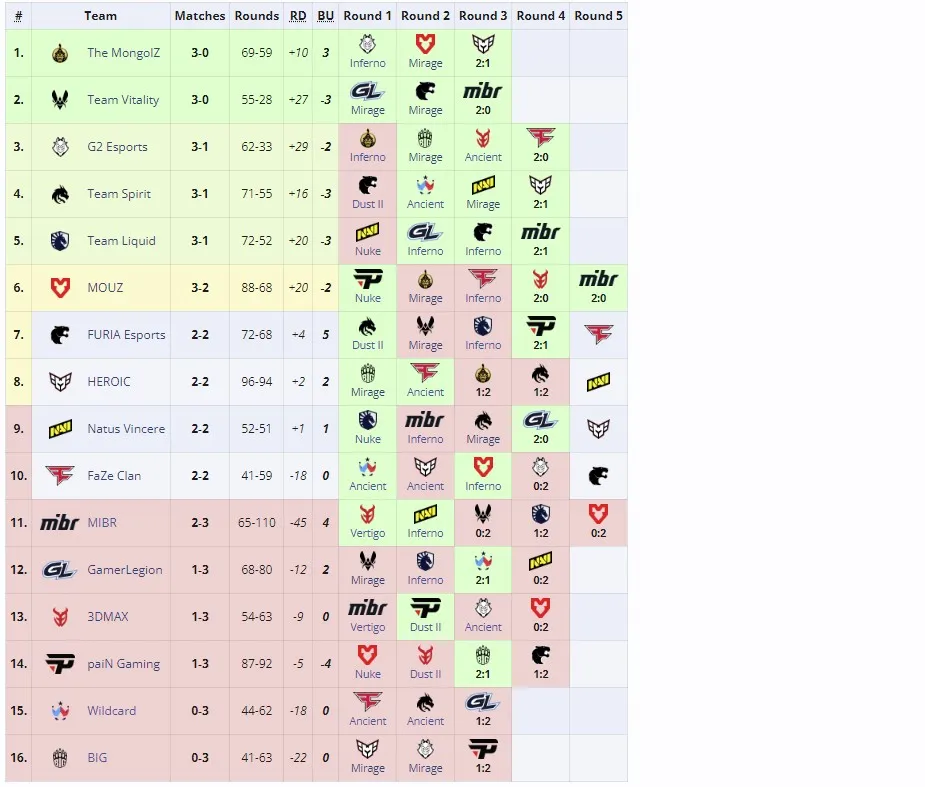 | # | Team | Matches | Rounds | RD | BU | Round 1 | Round 2 | Round 3 | Round 4 | Round 5 |
|---|---|---|---|---|---|---|---|---|---|---|
| 1. | The MongolZ | 3-0 | 69-59 | +10 | 3 | Inferno | Mirage | 2:1 | | |
| 2. | Team Vitality | 3-0 | 55-28 | +27 | -3 | GL Mirage | Mirage | mibr 2:0 | | |
| 3. | G2 Esports | 3-1 | 62-33 | +29 | -2 | Inferno | Mirage | Ancient | 2:0 | |
| 4. | Team Spirit | 3-1 | 71-55 | +16 | -3 | Dust II | Ancient | Mirage | 2:1 | |
| 5. | Team Liquid | 3-1 | 72-52 | +20 | -3 | Nuke | GL Inferno | Inferno | mibr 2:1 | |
| 6. | MOUZ | 3-2 | 88-68 | +20 | -2 | Nuke | Mirage | Inferno | 2:0 | mibr 2:0 |
| 7. | FURIA Esports | 2-2 | 72-68 | +4 | 5 | Dust II | Mirage | Inferno | 2:1 | |
| 8. | HEROIC | 2-2 | 96-94 | +2 | 2 | Mirage | Ancient | 1:2 | 1:2 | |
| 9. | Natus Vincere | 2-2 | 52-51 | +1 | 1 | Nuke | mibr Inferno | Mirage | GL 2:0 | |
| 10. | FaZe Clan | 2-2 | 41-59 | -18 | 0 | Ancient | Ancient | Inferno | 0:2 | |
| 11. | mibr MIBR | 2-3 | 65-110 | -45 | 4 | Vertigo | Inferno | 0:2 | 1:2 | 0:2 |
| 12. | GL GamerLegion | 1-3 | 68-80 | -12 | 2 | Mirage | Inferno | 2:1 | 0:2 | |
| 13. | 3DMAX | 1-3 | 54-63 | -9 | 0 | mibr Vertigo | Dust II | Ancient | 0:2 | |
| 14. | paiN Gaming | 1-3 | 87-92 | -5 | -4 | Nuke | Dust II | 2:1 | 1:2 | |
| 15. | Wildcard | 0-3 | 44-62 | -18 | 0 | Ancient | Ancient | GL 1:2 | | |
| 16. | BIG | 0-3 | 41-63 | -22 | 0 | Mirage | Mirage | 1:2 | | |